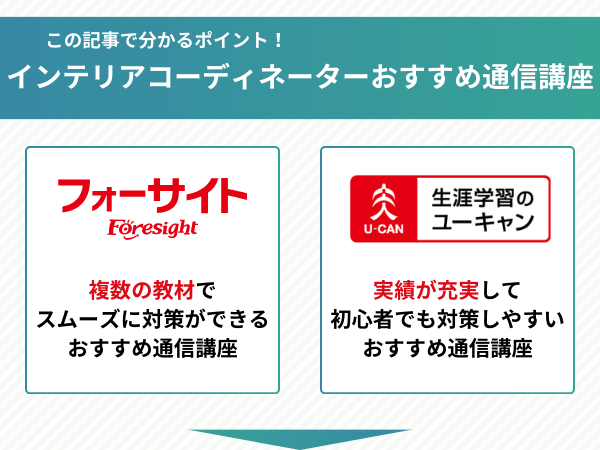 この記事で分かるポイント！
インテリアコーディネーターおすすめ通信講座

フォーサイト
Foresight

複数の教材で
スムーズに対策ができる
おすすめ通信講座

U-CAN
生涯学習の
ユーキャン

実績が充実して
初心者でも対策しやすい
おすすめ通信講座